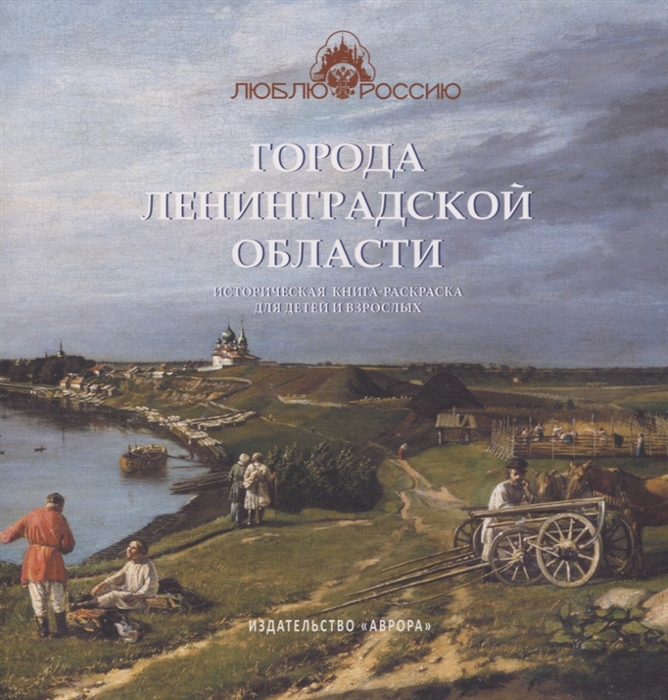 ЛЮБЛЮ РОССИЮ

ГОРОДА ЛЕНИНГРАДСКОЙ ОБЛАСТИ

ИСТОРИЧЕСКАЯ КНИГА-РАСКРАСКА ДЛЯ ДЕТЕЙ И ВЗРОСЛЫХ

ИЗДАТЕЛЬСТВО «АВРОРА»